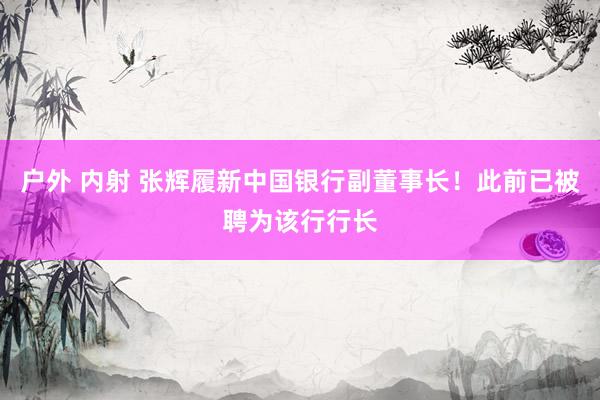 户外 内射 张辉履新中国银行副董事长！此前已被聘为该行行长